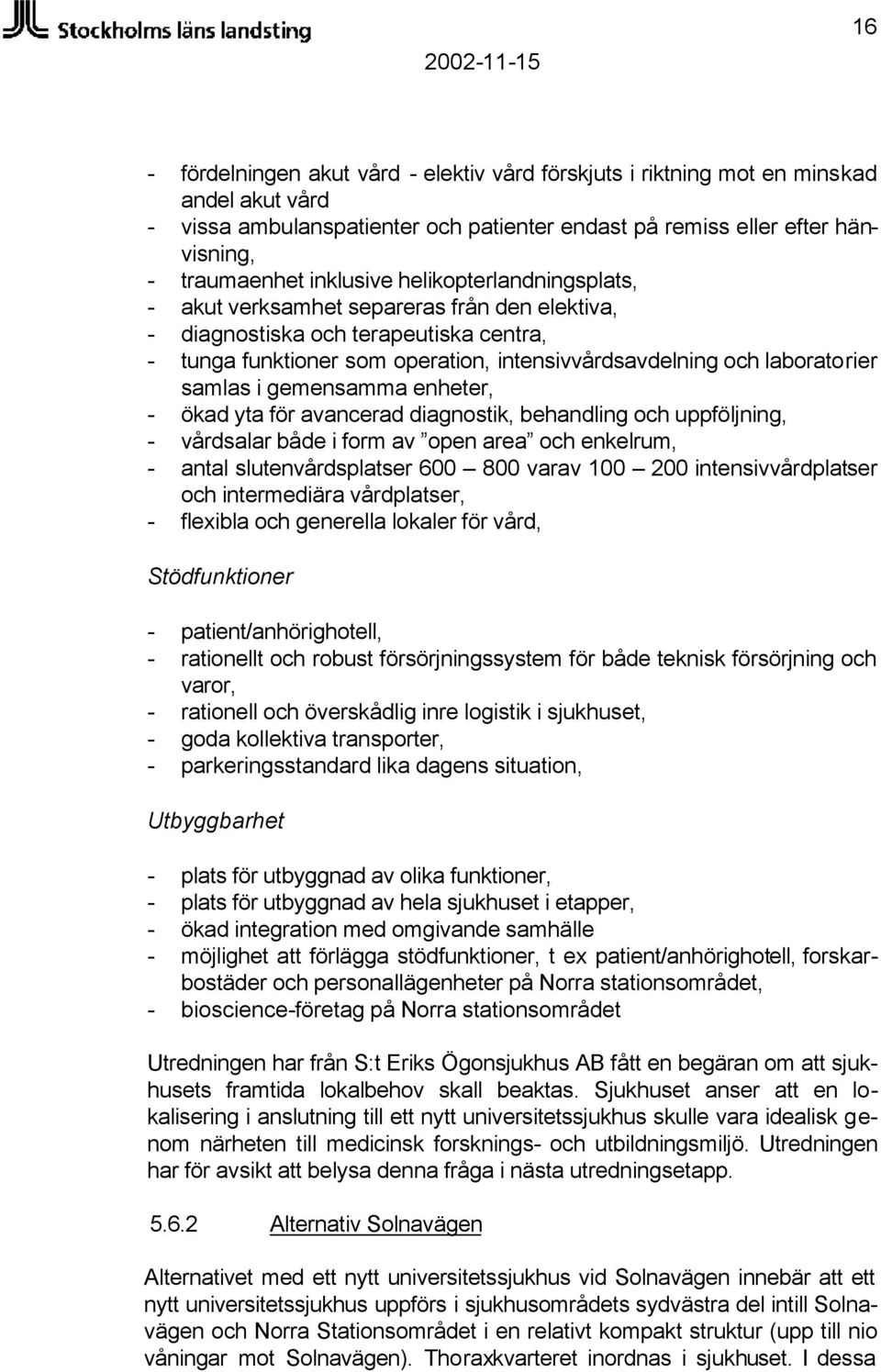 Stockholms läns landsting

16

2002-11-15

- fördelningen akut vård - elektiv vård förskjuts i riktning mot en minskad andel akut vård
- vissa ambulanspatienter och patienter endast på remiss eller efter hänvisning,
- traumaenhet inklusive helikopterlandningsplats,
- akut verksamhet separeras från den elektiva,
- diagnostiska och terapeutiska centra,
- tunga funktioner som operation, intensivvårdsavdelning och laboratorier samlas i gemensamma enheter,
- ökad yta för avancerad diagnostik, behandling och uppföljning,
- vårdsalar både i form av ”open area” och enkelrum,
- antal slutenvårdsplatser 600 – 800 varav 100 – 200 intensivvårdplatser och intermediära vårdplatser,
- flexibla och generella lokaler för vård,

Stödfunktioner

- patient/anhörighotell,
- rationellt och robust försörjningssystem för både teknisk försörjning och varor,
- rationell och överskådlig inre logistik i sjukhuset,
- goda kollektiva transporter,
- parkeringsstandard lika dagens situation,

Utbyggbarhet

- plats för utbyggnad av olika funktioner,
- plats för utbyggnad av hela sjukhuset i etapper,
- ökad integration med omgivande samhälle
- möjlighet att förlägga stödfunktioner, t ex patient/anhörighotell, forskarbostäder och personallägenheter på Norra stationsområdet,
- bioscience-företag på Norra stationsområdet

Utredningen har från S:t Eriks Ögonsjukhus AB fått en begäran om att sjukhusets framtida lokalbehov skall beaktas. Sjukhuset anser att en lokalisering i anslutning till ett nytt universitetssjukhus skulle vara idealisk genom närheten till medicinsk forsknings- och utbildningsmiljö. Utredningen har för avsikt att belysa denna fråga i nästa utredningsetapp.

5.6.2 Alternativ Solnavägen

Alternativet med ett nytt universitetssjukhus vid Solnavägen innebär att ett nytt universitetssjukhus uppförs i sjukhusområdets sydvästra del intill Solnavägen och Norra Stationsområdet i en relativt kompakt struktur (upp till nio våningar mot Solnavägen). Thoraxkvarteret inordnas i sjukhuset. I dessa